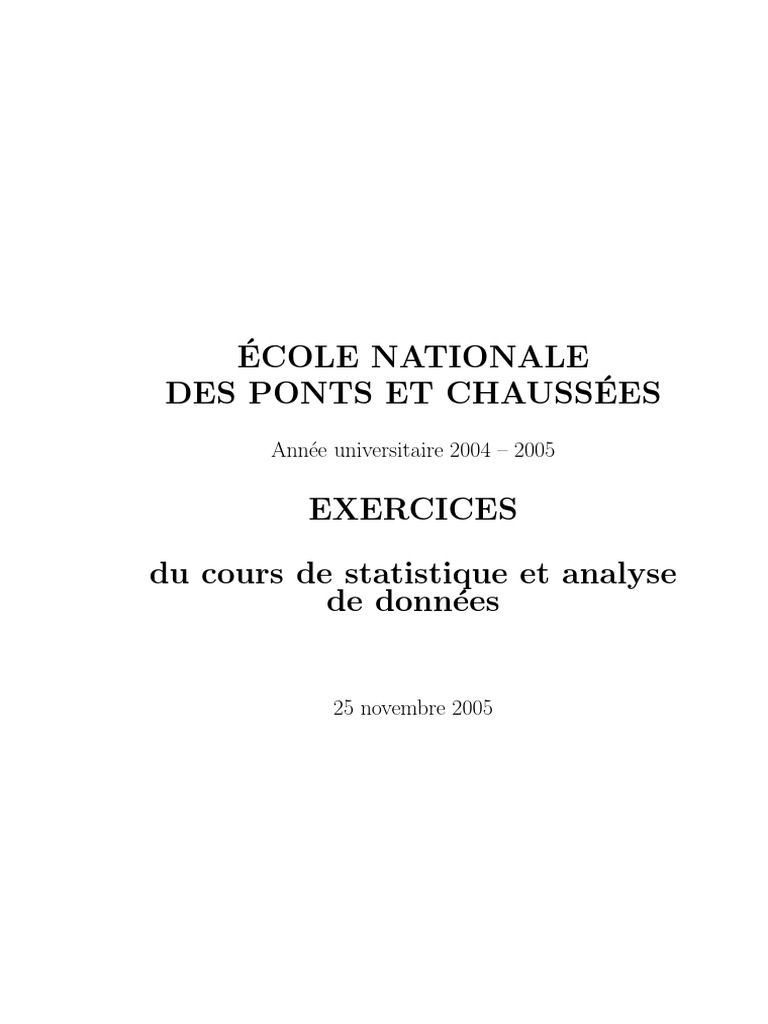 ÉCOLE NATIONALE
DES PONTS ET CHAUSSÉES

Année universitaire 2004 – 2005

EXERCICES

du cours de statistique et analyse de données

25 novembre 2005